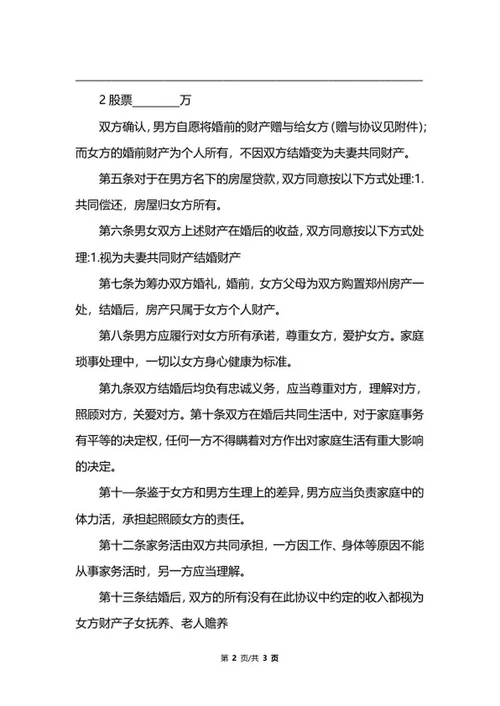 2 股票________万

双方确认，男方自愿将婚前的财产赠与给女方（赠与协议见附件）；而女方的婚前财产为个人所有，不因双方结婚变为夫妻共同财产。

第五条对于在男方名下的房屋贷款，双方同意按以下方式处理:1.共同偿还，房屋归女方所有。

第六条男女双方上述财产在婚后的收益，双方同意按以下方式处理:1.视为夫妻共同财产结婚财产

第七条为筹办双方婚礼，婚前，女方父母为双方购置郑州房产一处，结婚后，房产只属于女方个人财产。

第八条男方应履行对女方所有承诺，尊重女方，爱护女方。家庭琐事处理中，一切以女方身心健康为标准。

第九条双方结婚后均负有忠诚义务，应当尊重对方，理解对方，照顾对方，关爱对方。第十条双方在婚后共同生活中，对于家庭事务有平等的决定权，任何一方不得瞒着对方作出对家庭生活有重大影响的决定。

第十一条鉴于女方和男方生理上的差异，男方应当负责家庭中的体力活，承担起照顾女方的责任。

第十二条家务活由双方共同承担，一方因工作、身体等原因不能从事家务活时，另一方应当理解。

第十三条结婚后，双方的所有没有在此协议中约定的收入都视为女方财产子女抚养、老人赡养

第 2 页/共 3 页